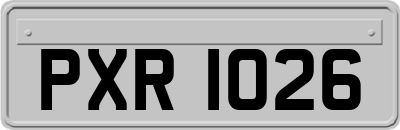 PXR 1026